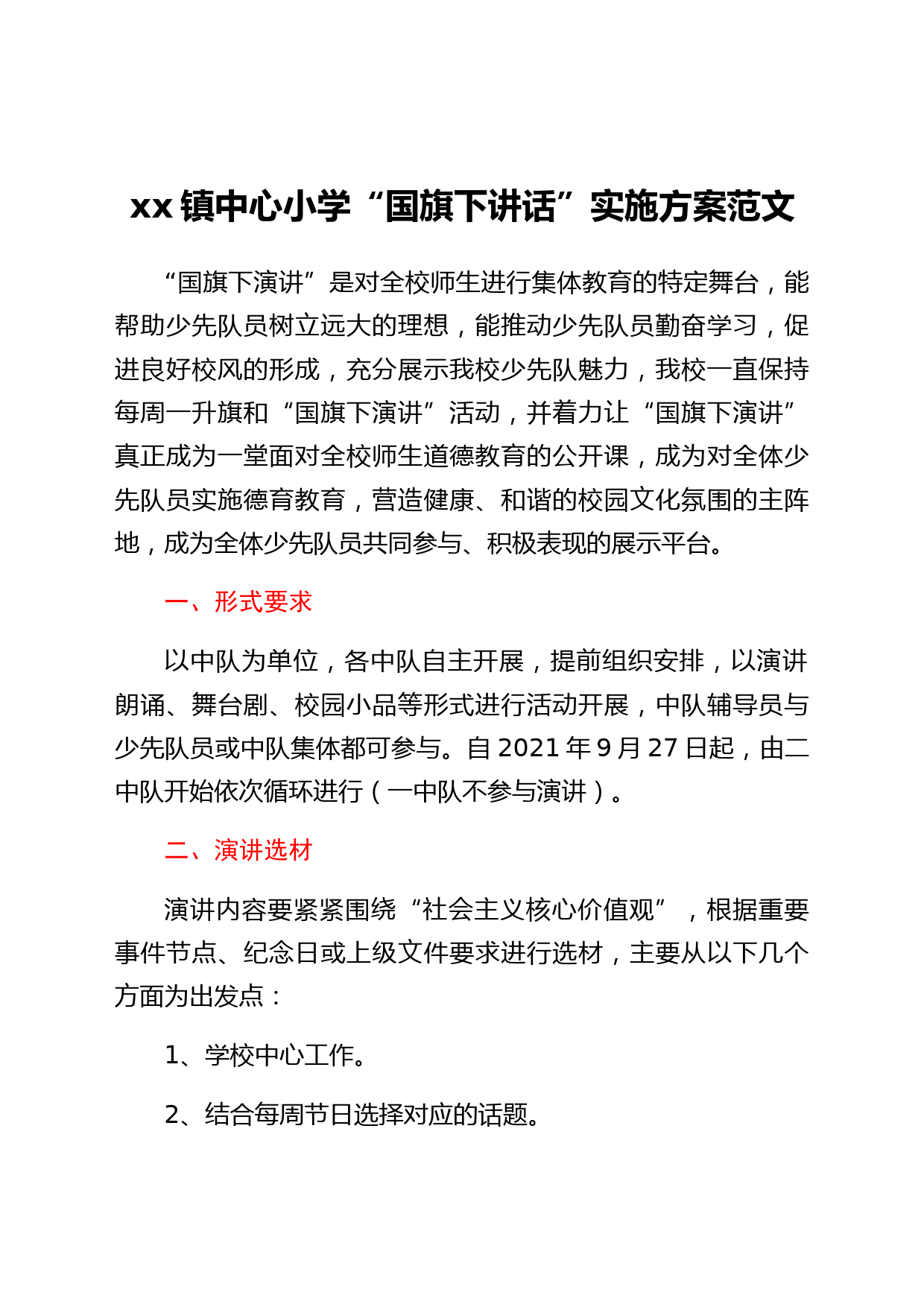 xx 镇中心小学“国旗下讲话”实施方案范文

“国旗下演讲”是对全校师生进行集体教育的特定舞台，能帮助少先队员树立远大的理想，能推动少先队员勤奋学习，促进良好校风的形成，充分展示我校少先队魅力，我校一直保持每周一升旗和“国旗下演讲”活动，并着力让“国旗下演讲”真正成为一堂面对全校师生道德教育的公开课，成为对全体少先队员实施德育教育，营造健康、和谐的校园文化氛围的主阵地，成为全体少先队员共同参与、积极表现的展示平台。

一、形式要求

以中队为单位，各中队自主开展，提前组织安排，以演讲朗诵、舞台剧、校园小品等形式进行活动开展，中队辅导员与少先队员或中队集体都可参与。自 2021 年 9 月 27 日起，由二中队开始依次循环进行（一中队不参与演讲）。

二、演讲选材

演讲内容要紧紧围绕“社会主义核心价值观”，根据重要事件节点、纪念日或上级文件要求进行选材，主要从以下几个方面为出发点：

1、学校中心工作。

2、结合每周节日选择对应的话题。